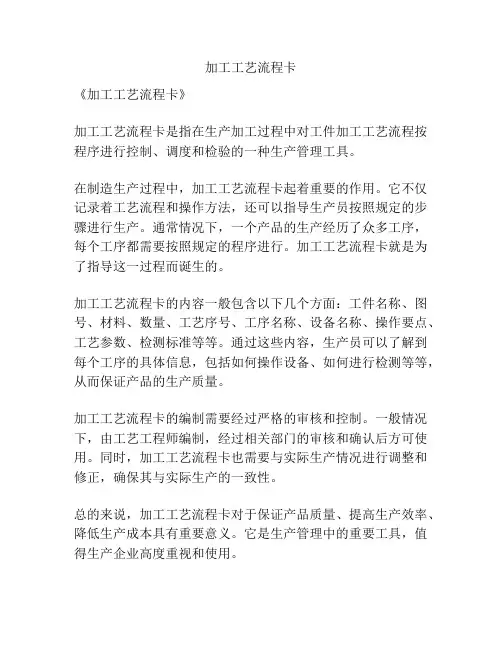 加工工艺流程卡

《加工工艺流程卡》

加工工艺流程卡是指在生产加工过程中对工件加工工艺流程按程序进行控制、调度和检验的一种生产管理工具。

在制造生产过程中，加工工艺流程卡起着重要的作用。它不仅记录着工艺流程和操作方法，还可以指导生产员按照规定的步骤进行生产。通常情况下，一个产品的生产经历了众多工序，每个工序都需要按照规定的程序进行。加工工艺流程卡就是为了指导这一过程而诞生的。

加工工艺流程卡的内容一般包含以下几个方面：工件名称、图号、材料、数量、工艺序号、工序名称、设备名称、操作要点、工艺参数、检测标准等等。通过这些内容，生产员可以了解到每个工序的具体信息，包括如何操作设备、如何进行检测等等，从而保证产品的生产质量。

加工工艺流程卡的编制需要经过严格的审核和控制。一般情况下，由工艺工程师编制，经过相关部门的审核和确认后方可使用。同时，加工工艺流程卡也需要与实际生产情况进行调整和修正，确保其与实际生产的一致性。

总的来说，加工工艺流程卡对于保证产品质量、提高生产效率、降低生产成本具有重要意义。它是生产管理中的重要工具，值得生产企业高度重视和使用。